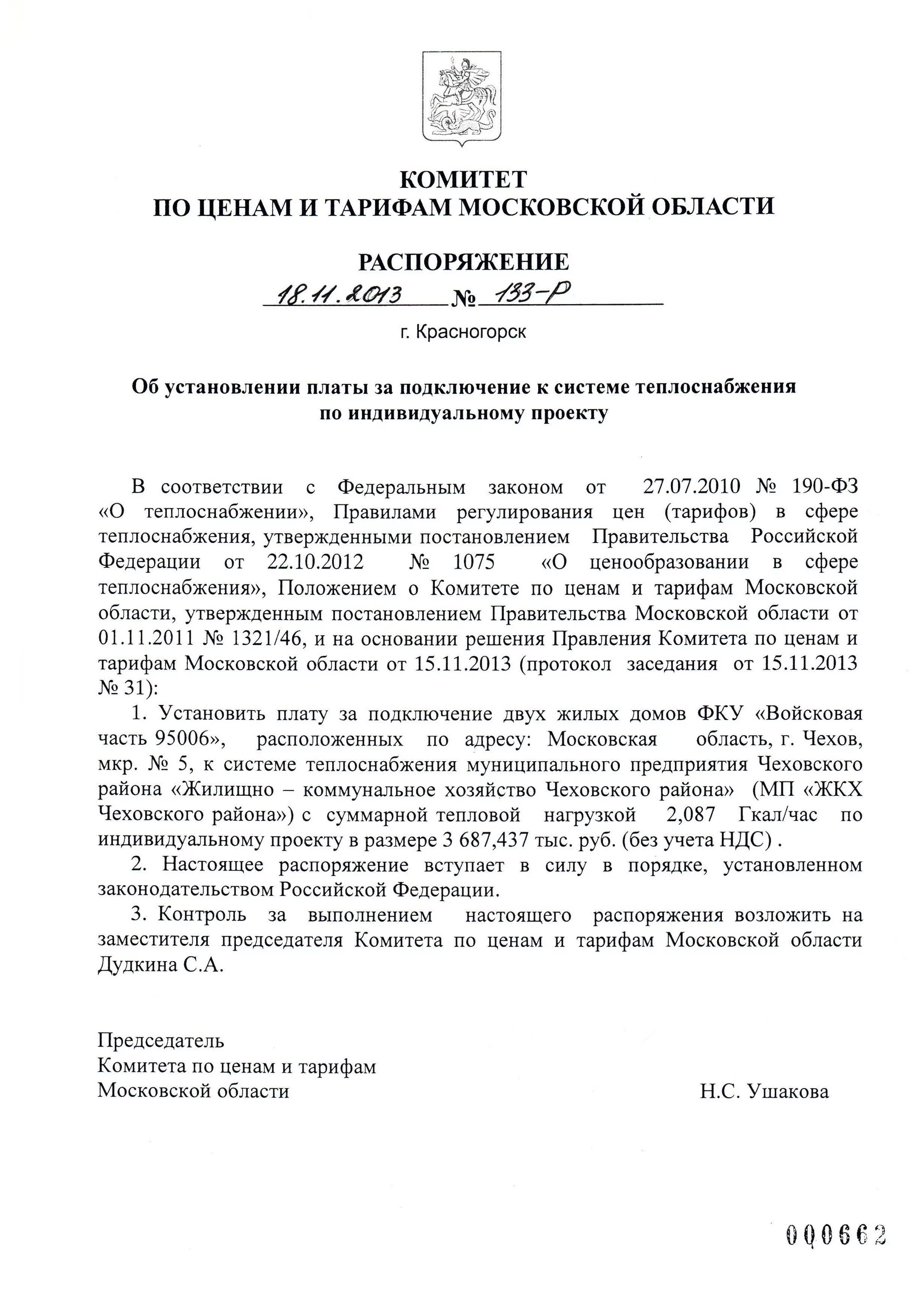 КОМИТЕТ
ПО ЦЕНАМ И ТАРИФАМ МОСКОВСКОЙ ОБЛАСТИ

РАСПОРЯЖЕНИЕ
18.11.2013 № 133-Р

г. Красногорск

Об установлении платы за подключение к системе теплоснабжения по индивидуальному проекту

В соответствии с Федеральным законом от 27.07.2010 № 190-ФЗ «О теплоснабжении», Правилами регулирования цен (тарифов) в сфере теплоснабжения, утвержденными постановлением Правительства Российской Федерации от 22.10.2012 № 1075 «О ценообразовании в сфере теплоснабжения», Положением о Комитете по ценам и тарифам Московской области, утвержденным постановлением Правительства Московской области от 01.11.2011 № 1321/46, и на основании решения Правления Комитета по ценам и тарифам Московской области от 15.11.2013 (протокол заседания от 15.11.2013 № 31):

1. Установить плату за подключение двух жилых домов ФКУ «Войсковая часть 95006», расположенных по адресу: Московская область, г. Чехов, мкр. № 5, к системе теплоснабжения муниципального предприятия Чеховского района «Жилищно – коммунальное хозяйство Чеховского района» (МП «ЖКХ Чеховского района») с суммарной тепловой нагрузкой 2,087 Гкал/час по индивидуальному проекту в размере 3 687,437 тыс. руб. (без учета НДС) .

2. Настоящее распоряжение вступает в силу в порядке, установленном законодательством Российской Федерации.

3. Контроль за выполнением настоящего распоряжения возложить на заместителя председателя Комитета по ценам и тарифам Московской области Дудкина С.А.

Председатель
Комитета по ценам и тарифам
Московской области Н.С. Ушакова

000662